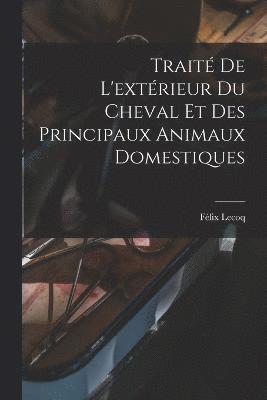 Traité De L'extérieur Du Cheval Et Des Principaux Animaux Domestiques

Félix Lecoq